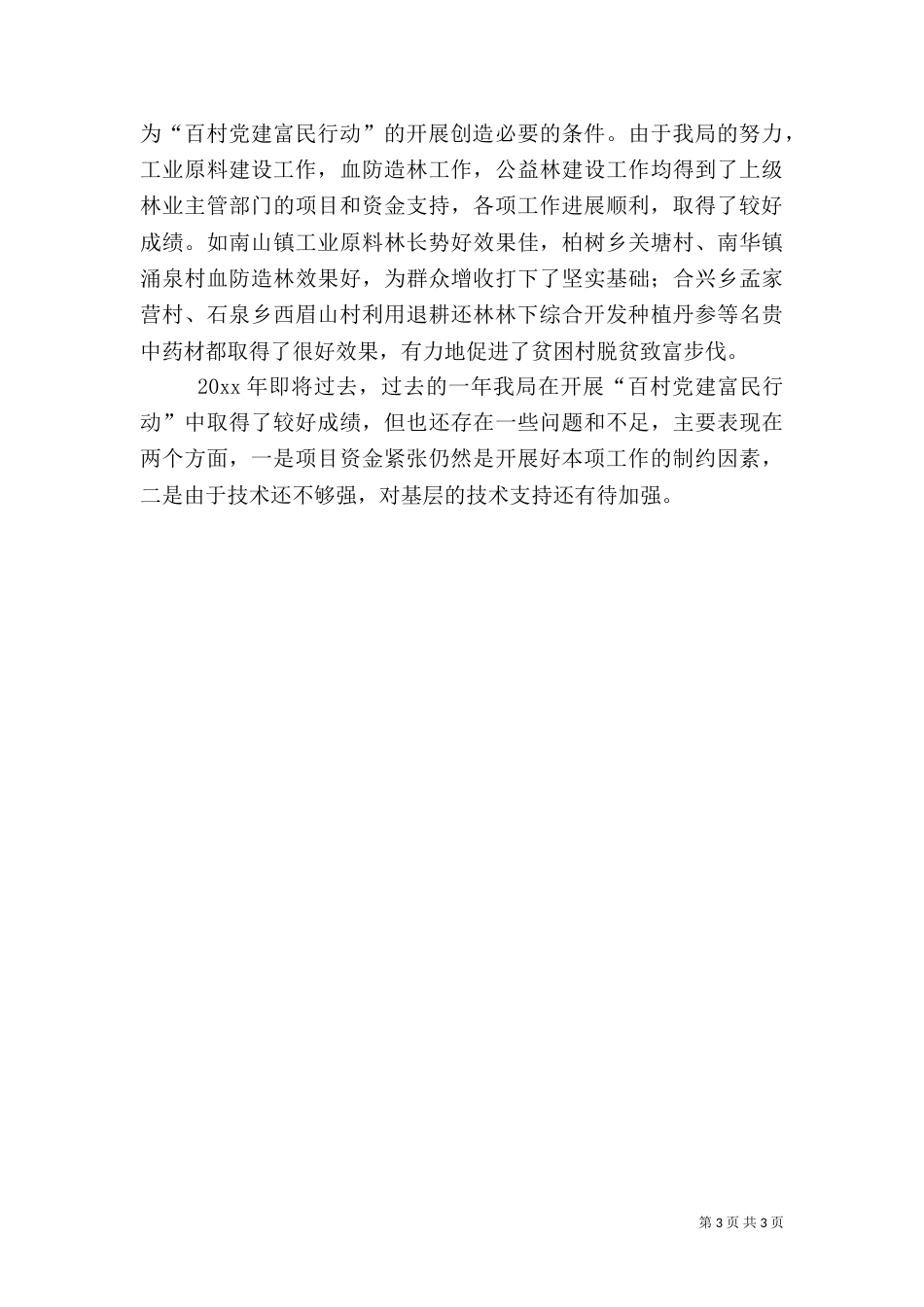 为“百村党建富民行动”的开展创造必要的条件。由于我局的努力，工业原料建设工作，血防造林工作，公益林建设工作均得到了上级林业主管部门的项目和资金支持，各项工作进展顺利，取得了较好成绩。如南山镇工业原料林长势好效果佳，柏树乡关塘村、南华镇涌泉村血防造林效果好，为群众增收打下了坚实基础；合兴乡孟家营村、石泉乡西眉山村利用退耕还林林下综合开发种植丹参等名贵中药材都取得了很好效果，有力地促进了贫困村脱贫致富步伐。

20xx 年即将过去，过去的一年我局在开展“百村党建富民行动”中取得了较好成绩，但也还存在一些问题和不足，主要表现在两个方面，一是项目资金紧张仍然是开展好本项工作的制约因素，二是由于技术还不够强，对基层的技术支持还有待加强。

第 3 页 共 3 页